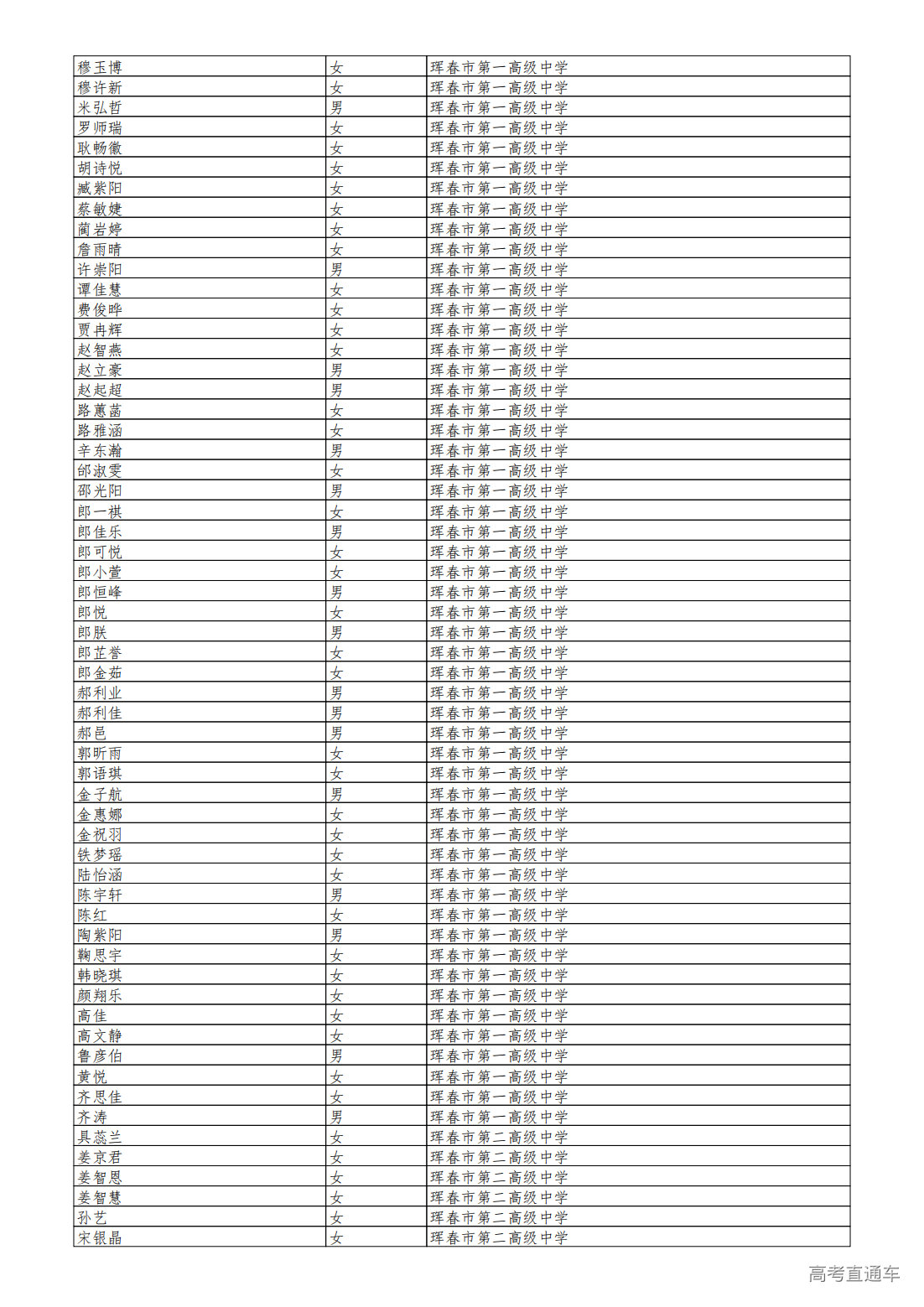 | 穆玉博 | 女 | 珲春市第一高级中学 |
|---|---|---|
| 穆许新 | 女 | 珲春市第一高级中学 |
| 米弘哲 | 男 | 珲春市第一高级中学 |
| 罗师瑞 | 女 | 珲春市第一高级中学 |
| 耿畅徽 | 女 | 珲春市第一高级中学 |
| 胡诗悦 | 女 | 珲春市第一高级中学 |
| 臧紫阳 | 女 | 珲春市第一高级中学 |
| 蔡敏婕 | 女 | 珲春市第一高级中学 |
| 蔺岩婷 | 女 | 珲春市第一高级中学 |
| 詹雨晴 | 女 | 珲春市第一高级中学 |
| 许崇阳 | 男 | 珲春市第一高级中学 |
| 谭佳慧 | 女 | 珲春市第一高级中学 |
| 费俊晔 | 女 | 珲春市第一高级中学 |
| 贾冉辉 | 女 | 珲春市第一高级中学 |
| 赵智燕 | 女 | 珲春市第一高级中学 |
| 赵立豪 | 男 | 珲春市第一高级中学 |
| 赵起超 | 男 | 珲春市第一高级中学 |
| 路蕙菡 | 女 | 珲春市第一高级中学 |
| 路雅涵 | 女 | 珲春市第一高级中学 |
| 辛东瀚 | 男 | 珲春市第一高级中学 |
| 邰淑雯 | 女 | 珲春市第一高级中学 |
| 邵光阳 | 男 | 珲春市第一高级中学 |
| 郎一祺 | 女 | 珲春市第一高级中学 |
| 郎佳乐 | 男 | 珲春市第一高级中学 |
| 郎可悦 | 女 | 珲春市第一高级中学 |
| 郎小萱 | 女 | 珲春市第一高级中学 |
| 郎恒峰 | 男 | 珲春市第一高级中学 |
| 郎悦 | 女 | 珲春市第一高级中学 |
| 郎朕 | 男 | 珲春市第一高级中学 |
| 郎芷誉 | 女 | 珲春市第一高级中学 |
| 郎金茹 | 女 | 珲春市第一高级中学 |
| 郝利业 | 男 | 珲春市第一高级中学 |
| 郝利佳 | 男 | 珲春市第一高级中学 |
| 郝邑 | 男 | 珲春市第一高级中学 |
| 郭昕雨 | 女 | 珲春市第一高级中学 |
| 郭语琪 | 女 | 珲春市第一高级中学 |
| 金子航 | 男 | 珲春市第一高级中学 |
| 金惠娜 | 女 | 珲春市第一高级中学 |
| 金祝羽 | 女 | 珲春市第一高级中学 |
| 铁梦瑶 | 女 | 珲春市第一高级中学 |
| 陆怡涵 | 女 | 珲春市第一高级中学 |
| 陈宇轩 | 男 | 珲春市第一高级中学 |
| 陈红 | 女 | 珲春市第一高级中学 |
| 陶紫阳 | 男 | 珲春市第一高级中学 |
| 鞠思宇 | 女 | 珲春市第一高级中学 |
| 韩晓琪 | 女 | 珲春市第一高级中学 |
| 颜翔乐 | 女 | 珲春市第一高级中学 |
| 高佳 | 女 | 珲春市第一高级中学 |
| 高文静 | 女 | 珲春市第一高级中学 |
| 鲁彦伯 | 男 | 珲春市第一高级中学 |
| 黄悦 | 女 | 珲春市第一高级中学 |
| 齐思佳 | 女 | 珲春市第一高级中学 |
| 齐涛 | 男 | 珲春市第一高级中学 |
| 具蕊兰 | 女 | 珲春市第二高级中学 |
| 姜京君 | 女 | 珲春市第二高级中学 |
| 姜智恩 | 女 | 珲春市第二高级中学 |
| 姜智慧 | 女 | 珲春市第二高级中学 |
| 孙艺 | 女 | 珲春市第二高级中学 |
| 宋银晶 | 女 | 珲春市第二高级中学 |

高考直通车